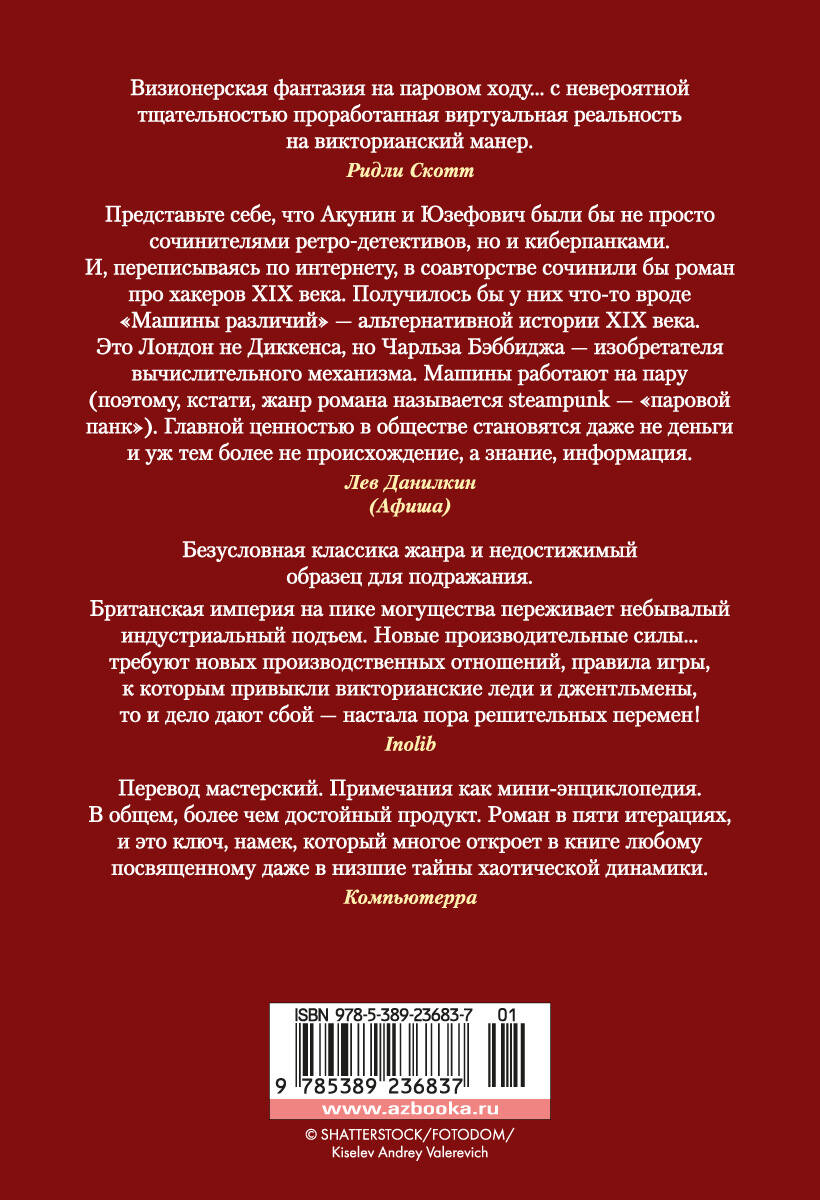 Визионерская фантазия на паровом ходу... с невероятной тщательностью проработанная виртуальная реальность на викторианский манер.
Ридли Скотт

Представьте себе, что Акунин и Юзефович были бы не просто сочинителями ретро-детективов, но и киберпанками. И, переписываясь по интернету, в соавторстве сочинили бы роман про хакеров XIX века. Получилось бы у них что-то вроде «Машины различий» — альтернативной истории XIX века. Это Лондон не Диккенса, но Чарльза Бэббиджа — изобретателя вычислительного механизма. Машины работают на пару (поэтому, кстати, жанр романа называется steampunk — «паровой панк»). Главной ценностью в обществе становятся даже не деньги и уж тем более не происхождение, а знание, информация.
Лев Данилкин
(Афиша)

Безусловная классика жанра и недостижимый образец для подражания.

Британская империя на пике могущества переживает небывалый индустриальный подъем. Новые производительные силы... требуют новых производственных отношений, правила игры, к которым привыкли викторианские леди и джентльмены, то и дело дают сбой — настала пора решительных перемен!
Inolib

Перевод мастерский. Примечания как мини-энциклопедия. В общем, более чем достойный продукт. Роман в пяти итерациях, и это ключ, намек, который многое откроет в книге любому посвященному даже в низшие тайны хаотической динамики.
Компьютерра

ISBN 978-5-389-23683-7 01
9 785389 236837
www.azbooka.ru

© SHATTERSTOCK/FOTODOM/
Kiselev Andrey Valerevich